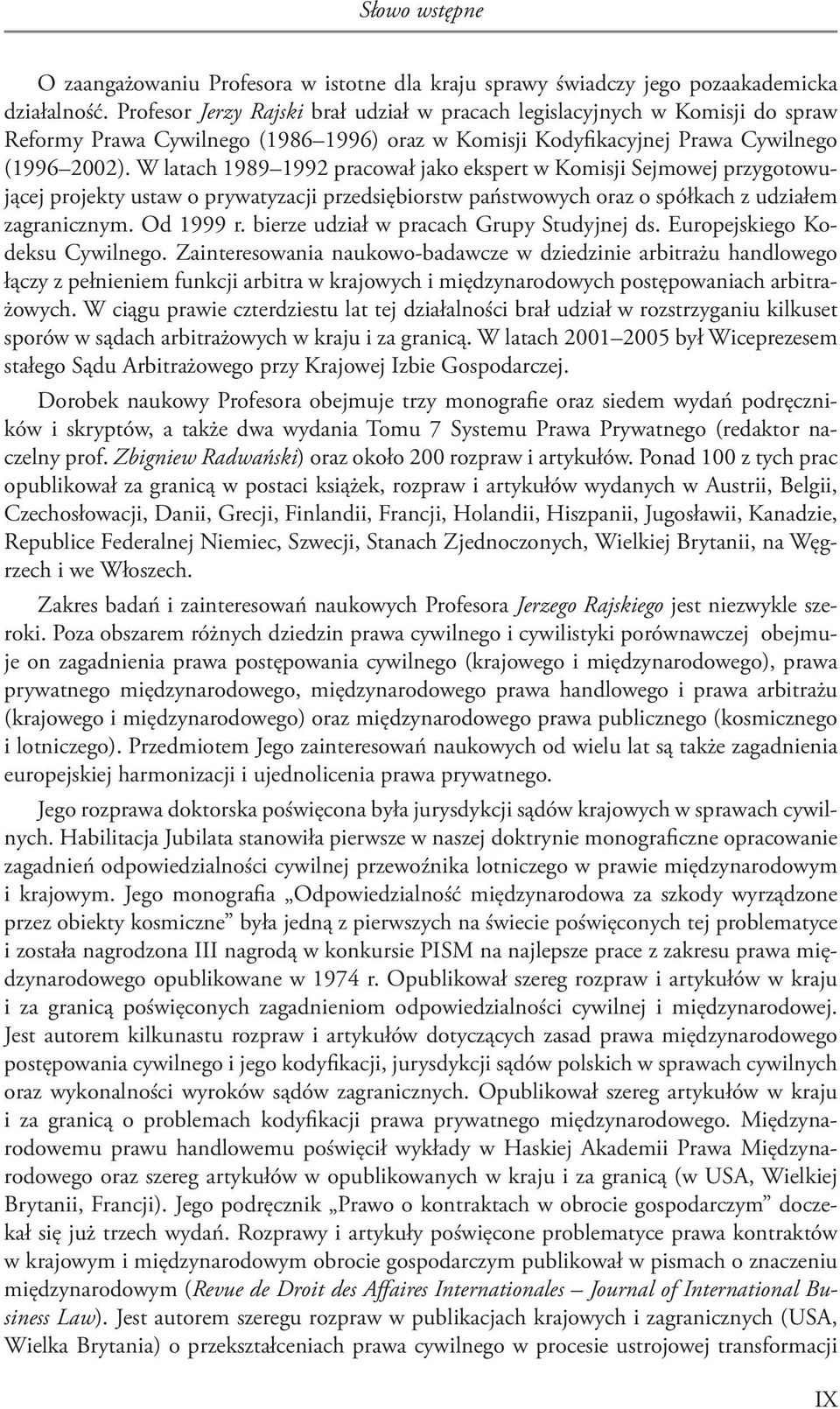 Słowo wstępne

O zaangażowaniu Profesora w istotne dla kraju sprawy świadczy jego pozaakademicka działalność. Profesor Jerzy Rajski brał udział w pracach legislacyjnych w Komisji do spraw Reformy Prawa Cywilnego (1986–1996) oraz w Komisji Kodyfikacyjnej Prawa Cywilnego (1996–2002). W latach 1989–1992 pracował jako ekspert w Komisji Sejmowej przygotowującej projekty ustaw o prywatyzacji przedsiębiorstw państwowych oraz o spółkach z udziałem zagranicznym. Od 1999 r. bierze udział w pracach Grupy Studyjnej ds. Europejskiego Kodeksu Cywilnego. Zainteresowania naukowo-badawcze w dziedzinie arbitrażu handlowego łączy z pełnieniem funkcji arbitra w krajowych i międzynarodowych postępowaniach arbitrażowych. W ciągu prawie czterdziestu lat tej działalności brał udział w rozstrzyganiu kilkuset sporów w sądach arbitrażowych w kraju i za granicą. W latach 2001–2005 był Wiceprezesem stałego Sądu Arbitrażowego przy Krajowej Izbie Gospodarczej.

Dorobek naukowy Profesora obejmuje trzy monografie oraz siedem wydań podręczników i skryptów, a także dwa wydania Tomu 7 Systemu Prawa Prywatnego (redaktor naczelny prof. Zbigniew Radwański) oraz około 200 rozpraw i artykułów. Ponad 100 z tych prac opublikował za granicą w postaci książek, rozpraw i artykułów wydanych w Austrii, Belgii, Czechosłowacji, Danii, Grecji, Finlandii, Francji, Holandii, Hiszpanii, Jugosławii, Kanadzie, Republice Federalnej Niemiec, Szwecji, Stanach Zjednoczonych, Wielkiej Brytanii, na Węgrzech i we Włoszech.

Zakres badań i zainteresowań naukowych Profesora Jerzego Rajskiego jest niezwykle szeroki. Poza obszarem różnych dziedzin prawa cywilnego i cywilistyki porównawczej obejmuje on zagadnienia prawa postępowania cywilnego (krajowego i międzynarodowego), prawa prywatnego międzynarodowego, międzynarodowego prawa handlowego i prawa arbitrażu (krajowego i międzynarodowego) oraz międzynarodowego prawa publicznego (kosmicznego i lotniczego). Przedmiotem Jego zainteresowań naukowych od wielu lat są także zagadnienia europejskiej harmonizacji i ujednolicenia prawa prywatnego.

Jego rozprawa doktorska poświęcona była jurysdykcji sądów krajowych w sprawach cywilnych. Habilitacja Jubilata stanowiła pierwsze w naszej doktrynie monograficzne opracowanie zagadnień odpowiedzialności cywilnej przewoźnika lotniczego w prawie międzynarodowym i krajowym. Jego monografia „Odpowiedzialność międzynarodowa za szkody wyrządzone przez obiekty kosmiczne” była jedną z pierwszych na świecie poświęconych tej problematyce i została nagrodzona III nagrodą w konkursie PISM na najlepsze prace z zakresu prawa międzynarodowego opublikowane w 1974 r. Opublikował szereg rozpraw i artykułów w kraju i za granicą poświęconych zagadnieniom odpowiedzialności cywilnej i międzynarodowej. Jest autorem kilkunastu rozpraw i artykułów dotyczących zasad prawa międzynarodowego postępowania cywilnego i jego kodyfikacji, jurysdykcji sądów polskich w sprawach cywilnych oraz wykonalności wyroków sądów zagranicznych. Opublikował szereg artykułów w kraju i za granicą o problemach kodyfikacji prawa prywatnego międzynarodowego. Międzynarodowemu prawu handlowemu poświęcił wykłady w Haskiej Akademii Prawa Międzynarodowego oraz szereg artykułów w opublikowanych w kraju i za granicą (w USA, Wielkiej Brytanii, Francji). Jego podręcznik „Prawo o kontraktach w obrocie gospodarczym” doczekał się już trzech wydań. Rozprawy i artykuły poświęcone problematyce prawa kontraktów w krajowym i międzynarodowym obrocie gospodarczym publikował w pismach o znaczeniu międzynarodowym (Revue de Droit des Affaires Internationales – Journal of International Business Law). Jest autorem szeregu rozpraw w publikacjach krajowych i zagranicznych (USA, Wielka Brytania) o przekształceniach prawa cywilnego w procesie ustrojowej transformacji

IX